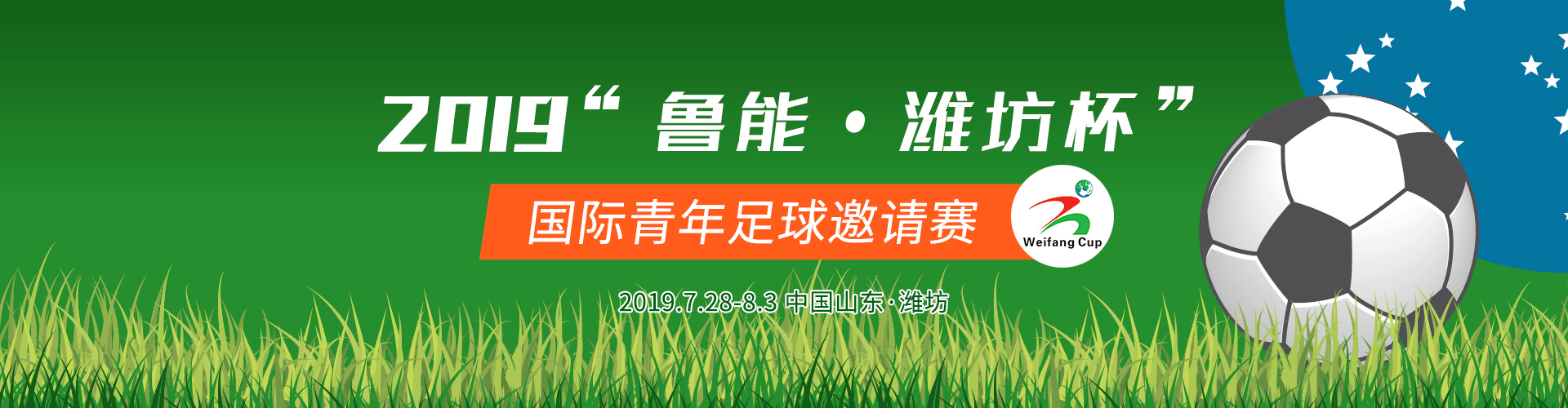 2019“鲁能·潍坊杯”

国际青年足球邀请赛

Weifang Cup

2019.7.28-8.3 中国山东·潍坊